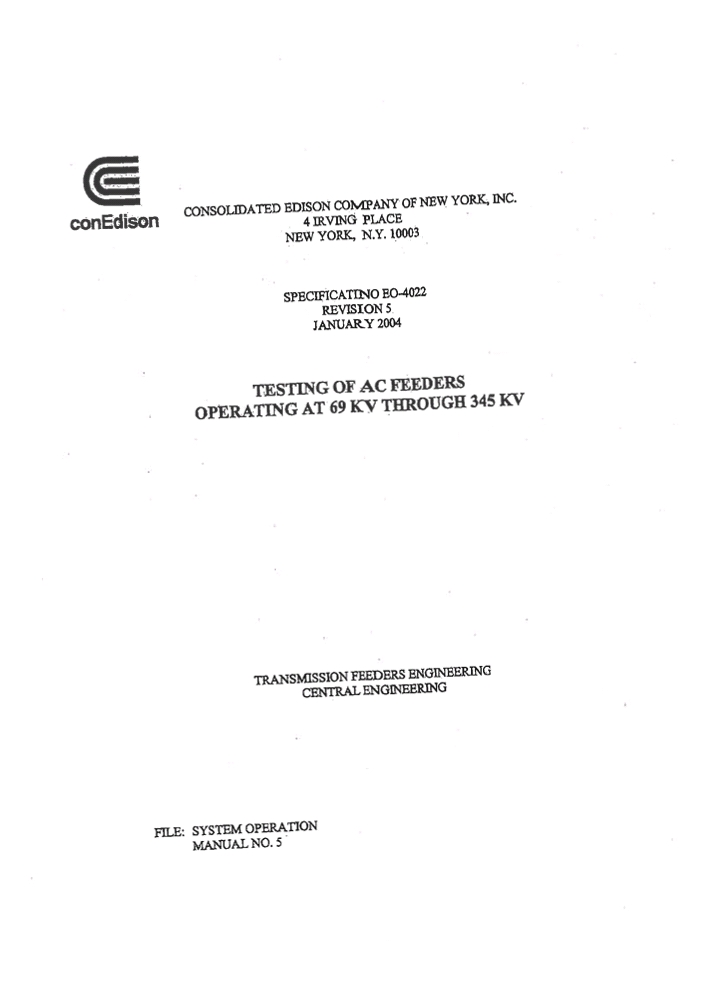 conEdison

CONSOLIDATED EDISON COMPANY OF NEW YORK, INC.
4 IRVING PLACE
NEW YORK, N.Y. 10003

SPECIFICATINO EO-4022
REVISION 5
JANUARY 2004

TESTING OF AC FEEDERS
OPERATING AT 69 KV THROUGH 345 KV

TRANSMISSION FEEDERS ENGINEERING
CENTRAL ENGINEERING

FILE: SYSTEM OPERATION
MANUAL NO. 5